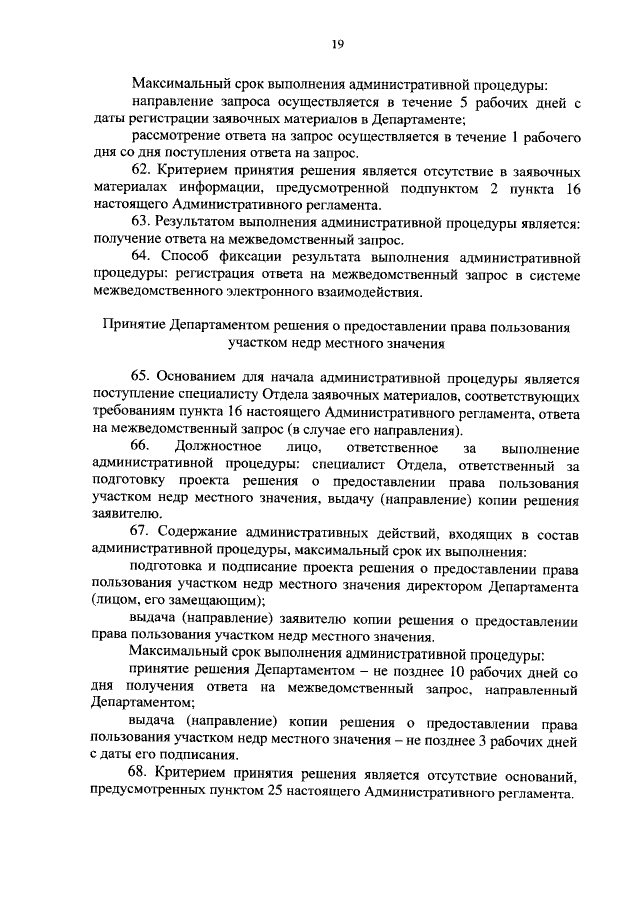 19

Максимальный срок выполнения административной процедуры:

направление запроса осуществляется в течение 5 рабочих дней с даты регистрации заявочных материалов в Департаменте;

рассмотрение ответа на запрос осуществляется в течение 1 рабочего дня со дня поступления ответа на запрос.

62. Критерием принятия решения является отсутствие в заявочных материалах информации, предусмотренной подпунктом 2 пункта 16 настоящего Административного регламента.

63. Результатом выполнения административной процедуры является: получение ответа на межведомственный запрос.

64. Способ фиксации результата выполнения административной процедуры: регистрация ответа на межведомственный запрос в системе межведомственного электронного взаимодействия.

Принятие Департаментом решения о предоставлении права пользования участком недр местного значения

65. Основанием для начала административной процедуры является поступление специалисту Отдела заявочных материалов, соответствующих требованиям пункта 16 настоящего Административного регламента, ответа на межведомственный запрос (в случае его направления).

66. Должностное лицо, ответственное за выполнение административной процедуры: специалист Отдела, ответственный за подготовку проекта решения о предоставлении права пользования участком недр местного значения, выдачу (направление) копии решения заявителю.

67. Содержание административных действий, входящих в состав административной процедуры, максимальный срок их выполнения:

подготовка и подписание проекта решения о предоставлении права пользования участком недр местного значения директором Департамента (лицом, его замещающим);

выдача (направление) заявителю копии решения о предоставлении права пользования участком недр местного значения.

Максимальный срок выполнения административной процедуры:

принятие решения Департаментом – не позднее 10 рабочих дней со дня получения ответа на межведомственный запрос, направленный Департаментом;

выдача (направление) копии решения о предоставлении права пользования участком недр местного значения – не позднее 3 рабочих дней с даты его подписания.

68. Критерием принятия решения является отсутствие оснований, предусмотренных пунктом 25 настоящего Административного регламента.